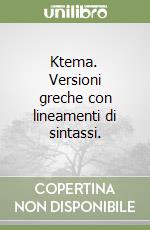 unilibro

Ktema. Versioni greche con lineamenti di sintassi.

COPERTINA NON DISPONIBILE